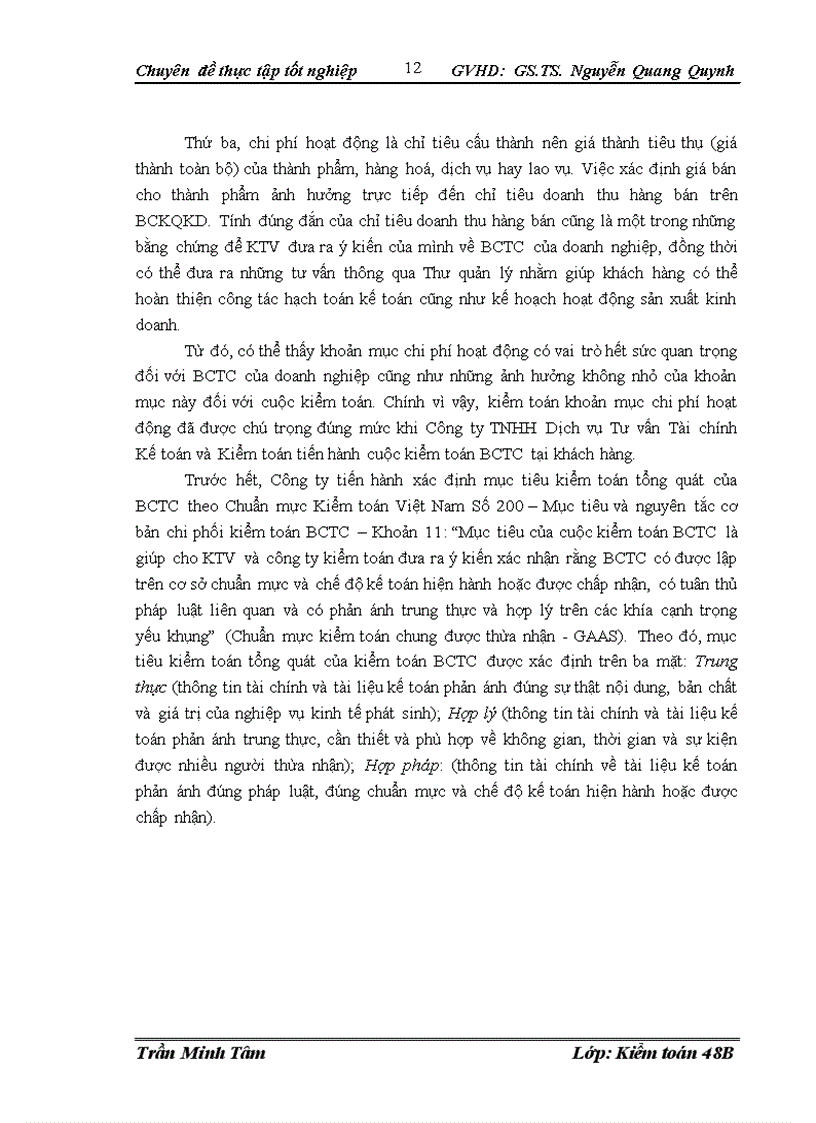 Chuyên đề thực tập tốt nghiệp 12 GVHD: GS.TS. Nguyễn Quang Quynh

Thứ ba, chi phí hoạt động là chỉ tiêu cấu thành nên giá thành tiêu thụ (giá thành toàn bộ) của thành phẩm, hàng hoá, dịch vụ hay lao vụ. Việc xác định giá bán cho thành phẩm ảnh hưởng trực tiếp đến chỉ tiêu doanh thu hàng bán trên BCKQKD. Tính đúng đắn của chỉ tiêu doanh thu hàng bán cũng là một trong những bằng chứng để KTV đưa ra ý kiến của mình về BCTC của doanh nghiệp, đồng thời có thể đưa ra những tư vấn thông qua Thư quản lý nhằm giúp khách hàng có thể hoàn thiện công tác hạch toán kế toán cũng như kế hoạch hoạt động sản xuất kinh doanh.

Từ đó, có thể thấy khoản mục chi phí hoạt động có vai trò hết sức quan trọng đối với BCTC của doanh nghiệp cũng như những ảnh hưởng không nhỏ của khoản mục này đối với cuộc kiểm toán. Chính vì vậy, kiểm toán khoản mục chi phí hoạt động đã được chú trọng đúng mức khi Công ty TNHH Dịch vụ Tư vấn Tài chính Kế toán và Kiểm toán tiến hành cuộc kiểm toán BCTC tại khách hàng.

Trước hết, Công ty tiến hành xác định mục tiêu kiểm toán tổng quát của BCTC theo Chuẩn mực Kiểm toán Việt Nam Số 200 – Mục tiêu và nguyên tắc cơ bản chi phối kiểm toán BCTC – Khoản 11: “Mục tiêu của cuộc kiểm toán BCTC là giúp cho KTV và công ty kiểm toán đưa ra ý kiến xác nhận rằng BCTC có được lập trên cơ sở chuẩn mực và chế độ kế toán hiện hành hoặc được chấp nhận, có tuân thủ pháp luật liên quan và có phản ánh trung thực và hợp lý trên các khía cạnh trọng yếu khụng” (Chuẩn mực kiểm toán chung được thừa nhận - GAAS). Theo đó, mục tiêu kiểm toán tổng quát của kiểm toán BCTC được xác định trên ba mặt: Trung thực (thông tin tài chính và tài liệu kế toán phản ánh đúng sự thật nội dung, bản chất và giá trị của nghiệp vụ kinh tế phát sinh); Hợp lý (thông tin tài chính và tài liệu kế toán phản ánh trung thực, cần thiết và phù hợp về không gian, thời gian và sự kiện được nhiều người thừa nhận); Hợp pháp: (thông tin tài chính về tài liệu kế toán phản ánh đúng pháp luật, đúng chuẩn mực và chế độ kế toán hiện hành hoặc được chấp nhận).

Trần Minh Tâm Lớp: Kiểm toán 48B